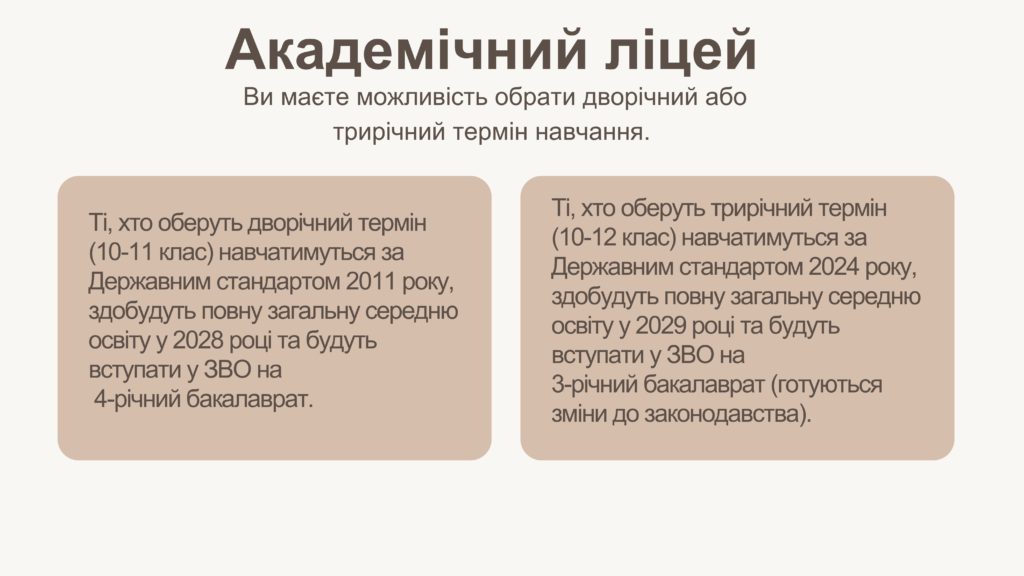 Академічний ліцей

Ви маєте можливість обрати дворічний або трирічний термін навчання.

Ті, хто оберуть дворічний термін (10-11 клас) навчатимуться за Державним стандартом 2011 року, здобудуть повну загальну середню освіту у 2028 році та будуть вступати у ЗВО на 4-річний бакалаврат.

Ті, хто оберуть трирічний термін (10-12 клас) навчатимуться за Державним стандартом 2024 року, здобудуть повну загальну середню освіту у 2029 році та будуть вступати у ЗВО на 3-річний бакалаврат (готуються зміни до законодавства).